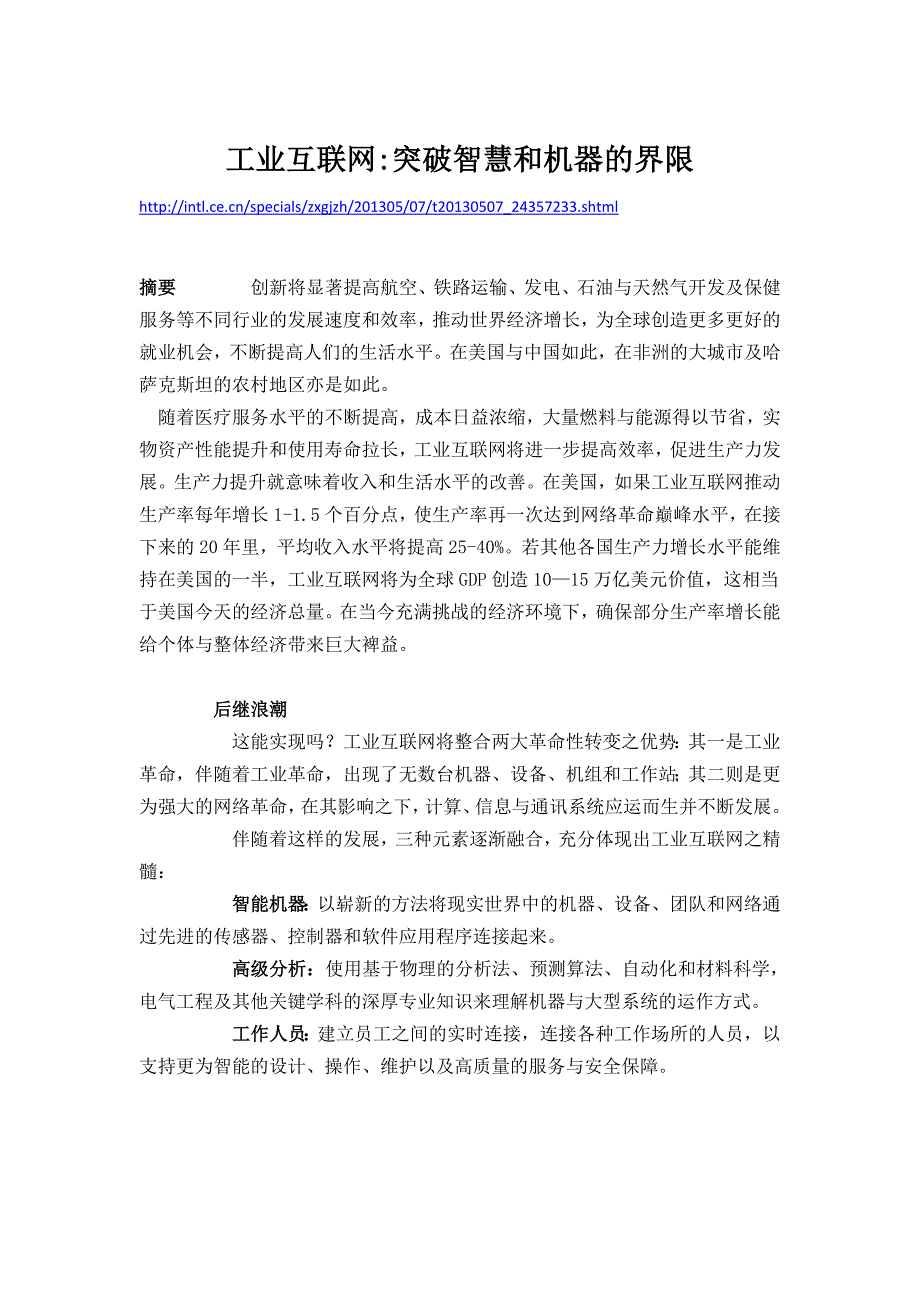 工业互联网:突破智慧和机器的界限

http://intl.ce.cn/specials/zxgjzh/201305/07/t20130507_24357233.shtml

摘要　　创新将显著提高航空、铁路运输、发电、石油与天然气开发及保健服务等不同行业的发展速度和效率，推动世界经济增长，为全球创造更多更好的就业机会，不断提高人们的生活水平。在美国与中国如此，在非洲的大城市及哈萨克斯坦的农村地区亦是如此。

随着医疗服务水平的不断提高，成本日益浓缩，大量燃料与能源得以节省，实物资产性能提升和使用寿命拉长，工业互联网将进一步提高效率，促进生产力发展。生产力提升就意味着收入和生活水平的改善。在美国，如果工业互联网推动生产率每年增长 1-1.5 个百分点，使生产率再一次达到网络革命巅峰水平，在接下来的 20 年里，平均收入水平将提高 25-40%。若其他各国生产力增长水平能维持在美国的一半，工业互联网将为全球 GDP 创造 10—15 万亿美元价值，这相当于美国今天的经济总量。在当今充满挑战的经济环境下，确保部分生产率增长能给个体与整体经济带来巨大裨益。

后继浪潮

这能实现吗？工业互联网将整合两大革命性转变之优势：其一是工业革命，伴随着工业革命，出现了无数台机器、设备、机组和工作站；其二则是更为强大的网络革命，在其影响之下，计算、信息与通讯系统应运而生并不断发展。

伴随着这样的发展，三种元素逐渐融合，充分体现出工业互联网之精髓：

智能机器：以崭新的方法将现实世界中的机器、设备、团队和网络通过先进的传感器、控制器和软件应用程序连接起来。

高级分析：使用基于物理的分析法、预测算法、自动化和材料科学，电气工程及其他关键学科的深厚专业知识来理解机器与大型系统的运作方式。

工作人员：建立员工之间的实时连接，连接各种工作场所的人员，以支持更为智能的设计、操作、维护以及高质量的服务与安全保障。